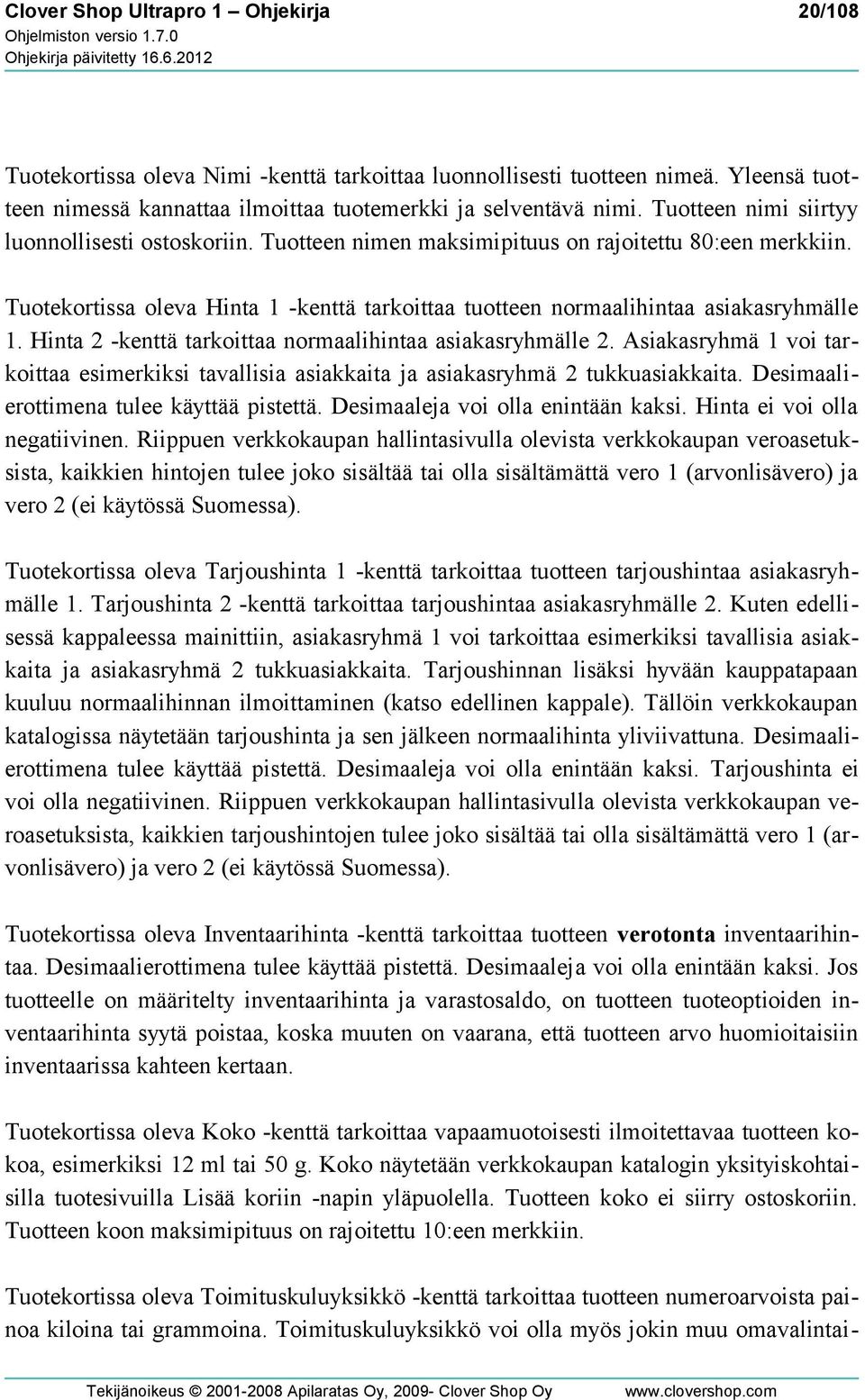 Clover Shop Ultrapro 1 – Ohjekirja 20/108
Ohjelmiston versio 1.7.0
Ohjekirja päivitetty 16.6.2012

Tuotekortissa oleva Nimi -kenttä tarkoittaa luonnollisesti tuotteen nimeä. Yleensä tuotteen nimessä kannattaa ilmoittaa tuotemerkki ja selventävä nimi. Tuotteen nimi siirtyy luonnollisesti ostoskoriin. Tuotteen nimen maksimipituus on rajoitettu 80:een merkkiin.

Tuotekortissa oleva Hinta 1 -kenttä tarkoittaa tuotteen normaalihintaa asiakasryhmälle 1. Hinta 2 -kenttä tarkoittaa normaalihintaa asiakasryhmälle 2. Asiakasryhmä 1 voi tarkoittaa esimerkiksi tavallisia asiakkaita ja asiakasryhmä 2 tukkuasiakkaita. Desimaalierottimena tulee käyttää pistettä. Desimaaleja voi olla enintään kaksi. Hinta ei voi olla negatiivinen. Riippuen verkkokaupan hallintasivulla olevista verkkokaupan veroasetuksista, kaikkien hintojen tulee joko sisältää tai olla sisältämättä vero 1 (arvonlisävero) ja vero 2 (ei käytössä Suomessa).

Tuotekortissa oleva Tarjoushinta 1 -kenttä tarkoittaa tuotteen tarjoushintaa asiakasryhmälle 1. Tarjoushinta 2 -kenttä tarkoittaa tarjoushintaa asiakasryhmälle 2. Kuten edellisessä kappaleessa mainittiin, asiakasryhmä 1 voi tarkoittaa esimerkiksi tavallisia asiakkaita ja asiakasryhmä 2 tukkuasiakkaita. Tarjoushinnan lisäksi hyvään kauppatapaan kuuluu normaalihinnan ilmoittaminen (katso edellinen kappale). Tällöin verkkokaupan katalogissa näytetään tarjoushinta ja sen jälkeen normaalihinta yliviivattuna. Desimaalierottimena tulee käyttää pistettä. Desimaaleja voi olla enintään kaksi. Tarjoushinta ei voi olla negatiivinen. Riippuen verkkokaupan hallintasivulla olevista verkkokaupan veroasetuksista, kaikkien tarjoushintojen tulee joko sisältää tai olla sisältämättä vero 1 (arvonlisävero) ja vero 2 (ei käytössä Suomessa).

Tuotekortissa oleva Inventaarihinta -kenttä tarkoittaa tuotteen verotonta inventaarihintaa. Desimaalierottimena tulee käyttää pistettä. Desimaaleja voi olla enintään kaksi. Jos tuotteelle on määritelty inventaarihinta ja varastosaldo, on tuotteen tuoteoptioiden inventaarihinta syytä poistaa, koska muuten on vaarana, että tuotteen arvo huomioitaisiin inventaarissa kahteen kertaan.

Tuotekortissa oleva Koko -kenttä tarkoittaa vapaamuotoisesti ilmoitettavaa tuotteen kokoa, esimerkiksi 12 ml tai 50 g. Koko näytetään verkkokaupan katalogin yksityiskohtaisilla tuotesivuilla Lisää koriin -napin yläpuolella. Tuotteen koko ei siirry ostoskoriin. Tuotteen koon maksimipituus on rajoitettu 10:een merkkiin.

Tuotekortissa oleva Toimituskuluyksikkö -kenttä tarkoittaa tuotteen numeroarvoista painoa kiloina tai grammoina. Toimituskuluyksikkö voi olla myös jokin muu omavalintai-

Tekijänoikeus © 2001-2008 Apilaratas Oy, 2009- Clover Shop Oy www.clovershop.com